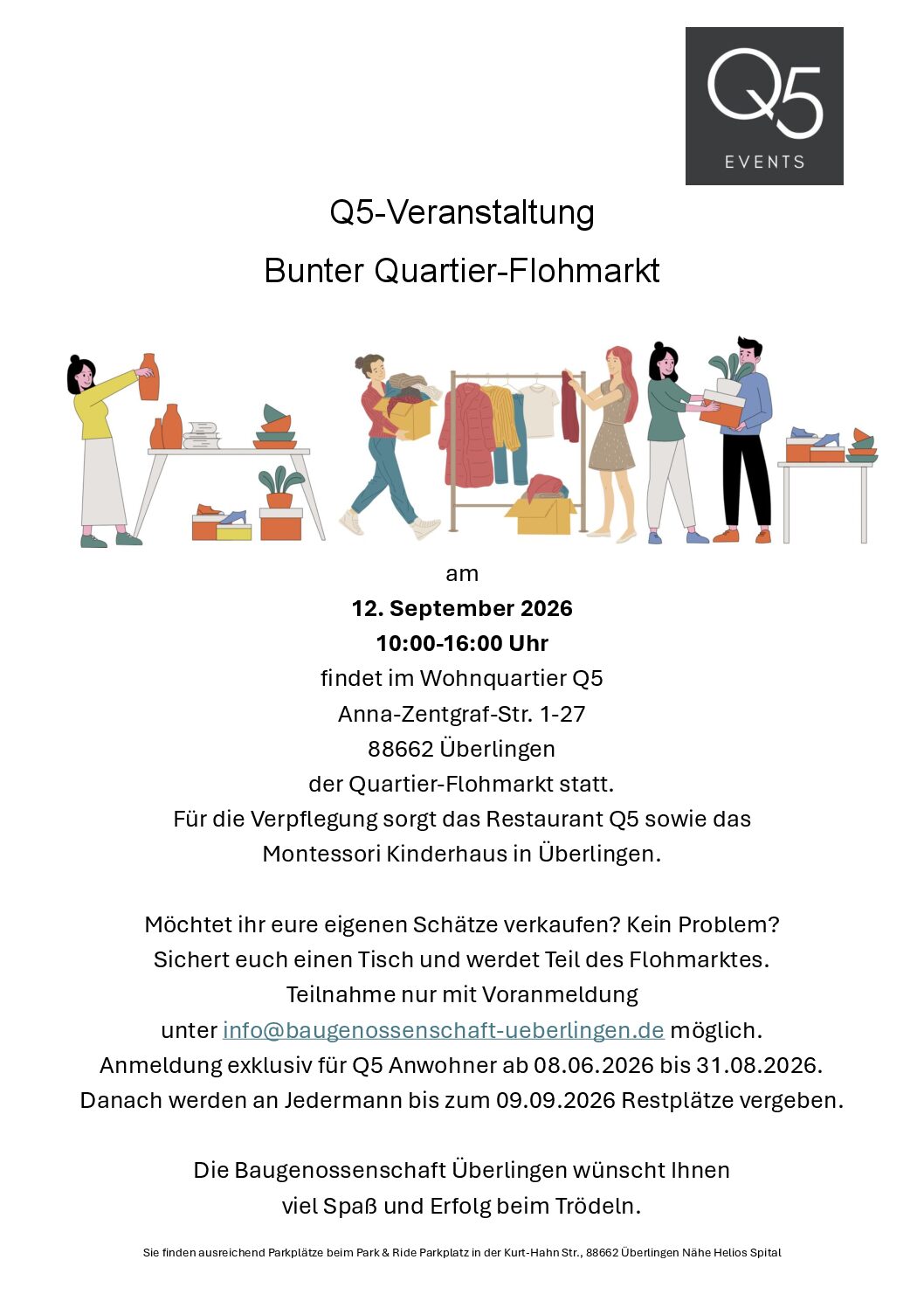 Q5
EVENTS

Q5-Veranstaltung
Bunter Quartier-Flohmarkt

am
12. September 2026
10:00-16:00 Uhr
findet im Wohnquartier Q5
Anna-Zentgraf-Str. 1-27
88662 Überlingen
der Quartier-Flohmarkt statt.
Für die Verpflegung sorgt das Restaurant Q5 sowie das
Montessori Kinderhaus in Überlingen.

Möchtet ihr eure eigenen Schätze verkaufen? Kein Problem?
Sichert euch einen Tisch und werdet Teil des Flohmarktes.
Teilnahme nur mit Voranmeldung
unter info@baugenossenschaft-ueberlingen.de möglich.
Anmeldung exklusiv für Q5 Anwohner ab 08.06.2026 bis 31.08.2026.
Danach werden an Jedermann bis zum 09.09.2026 Restplätze vergeben.

Die Baugenossenschaft Überlingen wünscht Ihnen
viel Spaß und Erfolg beim Trödeln.

Sie finden ausreichend Parkplätze beim Park & Ride Parkplatz in der Kurt-Hahn Str., 88662 Überlingen Nähe Helios Spital